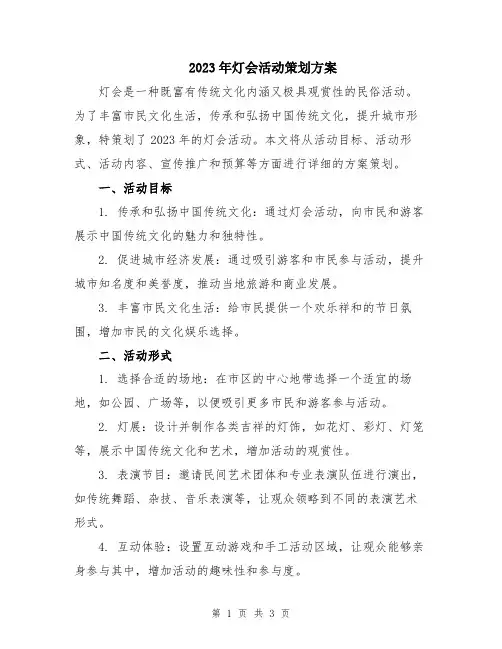 2023年灯会活动策划方案

灯会是一种既富有传统文化内涵又极具观赏性的民俗活动。为了丰富市民文化生活，传承和弘扬中国传统文化，提升城市形象，特策划了2023年的灯会活动。本文将从活动目标、活动形式、活动内容、宣传推广和预算等方面进行详细的方案策划。

一、活动目标

1. 传承和弘扬中国传统文化：通过灯会活动，向市民和游客展示中国传统文化的魅力和独特性。

2. 促进城市经济发展：通过吸引游客和市民参与活动，提升城市知名度和美誉度，推动当地旅游和商业发展。

3. 丰富市民文化生活：给市民提供一个欢乐祥和的节日氛围，增加市民的文化娱乐选择。

二、活动形式

1. 选择合适的场地：在市区的中心地带选择一个适宜的场地，如公园、广场等，以便吸引更多市民和游客参与活动。

2. 灯展：设计并制作各类吉祥的灯饰，如花灯、彩灯、灯笼等，展示中国传统文化和艺术，增加活动的观赏性。

3. 表演节目：邀请民间艺术团体和专业表演队伍进行演出，如传统舞蹈、杂技、音乐表演等，让观众领略到不同的表演艺术形式。

4. 互动体验：设置互动游戏和手工活动区域，让观众能够亲身参与其中，增加活动的趣味性和参与度。

第 1 页 共 3 页